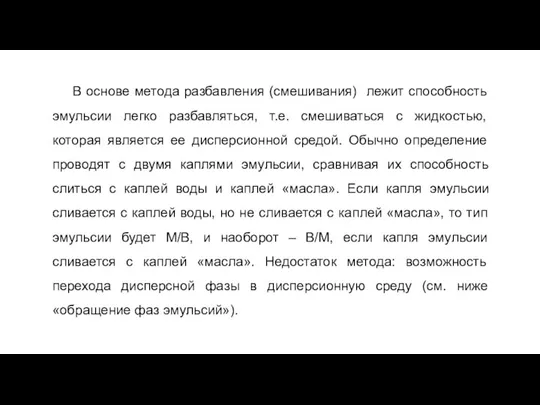 В основе метода разбавления (смешивания) лежит способность эмульсии легко разбавляться, т.е. смешиваться с жидкостью, которая является ее дисперсионной средой. Обычно определение проводят с двумя каплями эмульсии, сравнивая их способность слиться с каплей воды и каплей «масла». Если капля эмульсии сливается с каплей воды, но не сливается с каплей «масла», то тип эмульсии будет М/В, и наоборот – В/М, если капля эмульсии сливается с каплей «масла». Недостаток метода: возможность перехода дисперсной фазы в дисперсионную среду (см. ниже «обращение фаз эмульсий»).